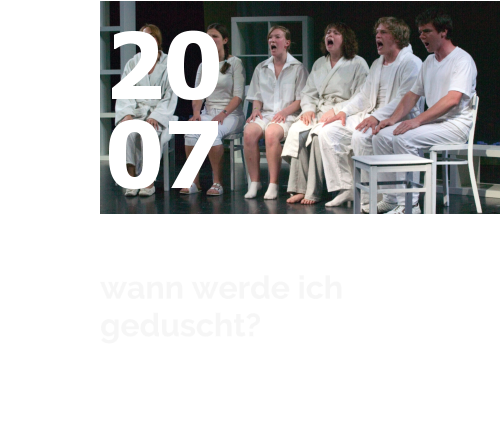 20
07

wann werde ich geduscht?